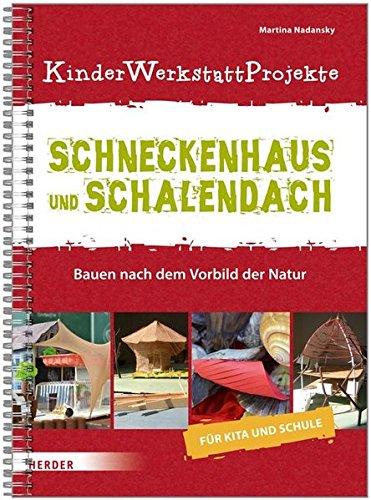 Martina Nadansky

KinderWerkstattProjekte

SCHNECKENHAUS UND SCHALENDACH

Bauen nach dem Vorbild der Natur

FÜR KITA UND SCHULE

HERDER